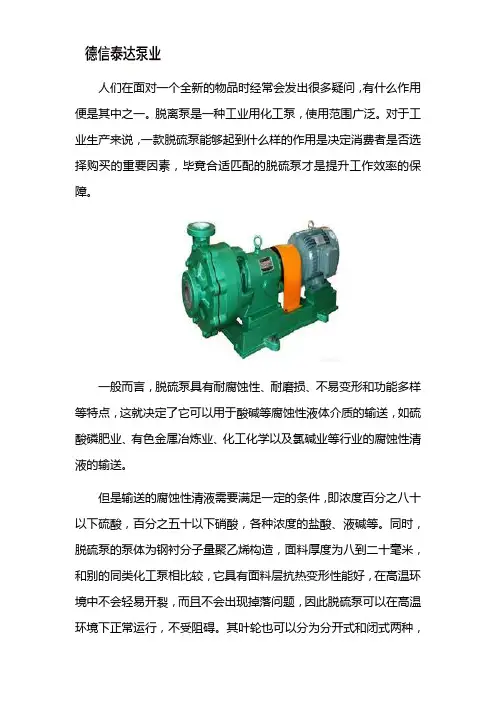 德信泰达泵业

人们在面对一个全新的物品时经常会发出很多疑问，有什么作用便是其中之一。脱离泵是一种工业用化工泵，使用范围广泛。对于工业生产来说，一款脱硫泵能够起到什么样的作用是决定消费者是否选择购买的重要因素，毕竟合适匹配的脱硫泵才是提升工作效率的保障。

一般而言，脱硫泵具有耐腐蚀性、耐磨损、不易变形和功能多样等特点，这就决定了它可以用于酸碱等腐蚀性液体介质的输送，如硫酸磷肥业、有色金属冶炼业、化工化学以及氯碱业等行业的腐蚀性清液的输送。

但是输送的腐蚀性清液需要满足一定的条件，即浓度百分之八十以下硫酸，百分之五十以下硝酸，各种浓度的盐酸、液碱等。同时，脱硫泵的泵体为钢衬分子量聚乙烯构造，面料厚度为八到二十毫米，和别的同类化工泵相比较，它具有面料层抗热变形性能好，在高温环境中不会轻易开裂，而且不会出现掉落问题，因此脱硫泵可以在高温环境下正常运行，不受阻碍。其叶轮也可以分为分开式和闭式两种，